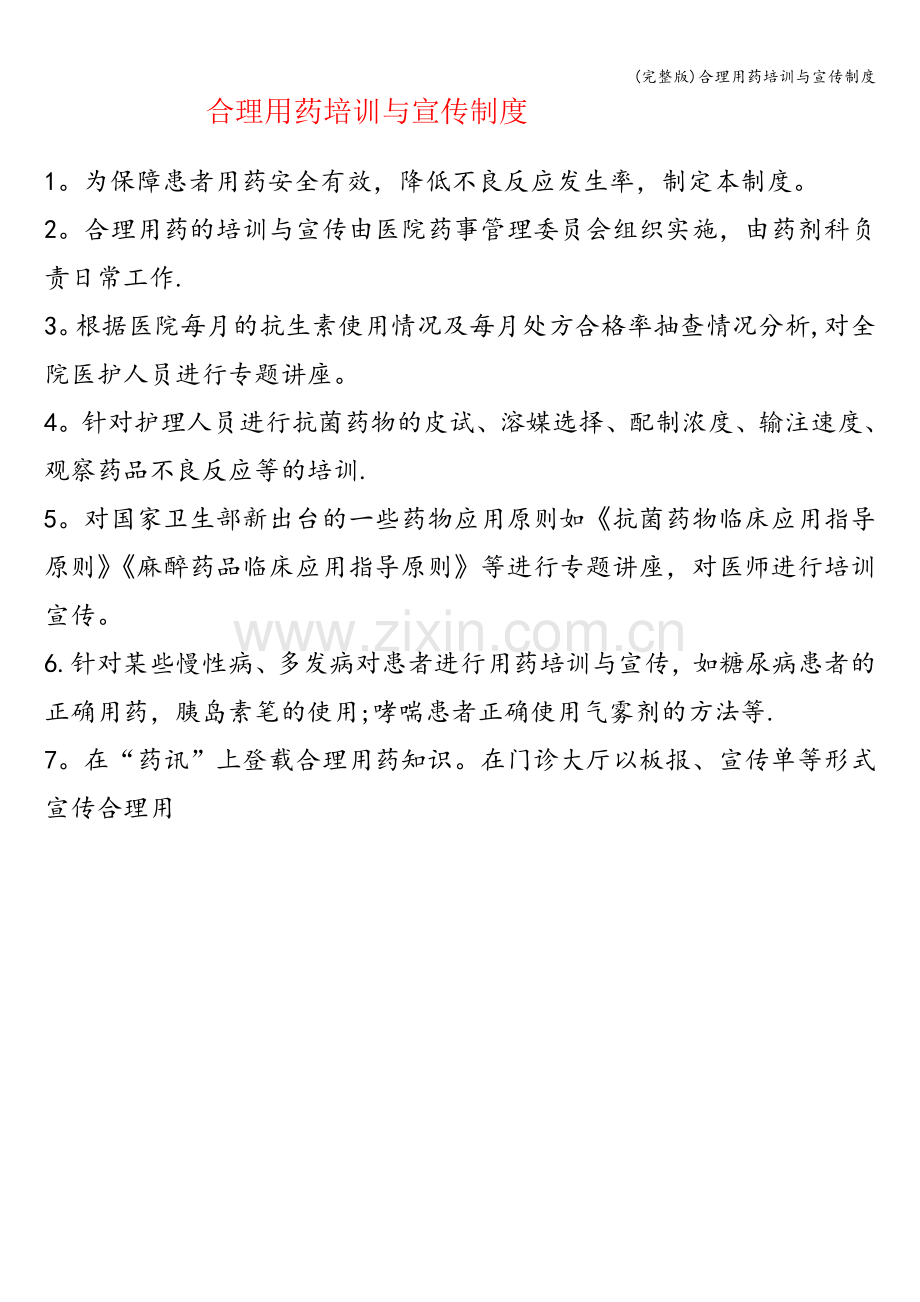 (完整版)合理用药培训与宣传制度

合理用药培训与宣传制度

1。为保障患者用药安全有效，降低不良反应发生率，制定本制度。

2。合理用药的培训与宣传由医院药事管理委员会组织实施，由药剂科负责日常工作.

3。根据医院每月的抗生素使用情况及每月处方合格率抽查情况分析,对全院医护人员进行专题讲座。

4。针对护理人员进行抗菌药物的皮试、溶媒选择、配制浓度、输注速度、观察药品不良反应等的培训.

5。对国家卫生部新出台的一些药物应用原则如《抗菌药物临床应用指导原则》《麻醉药品临床应用指导原则》等进行专题讲座，对医师进行培训宣传。

www.zixin.com.cn

6.针对某些慢性病、多发病对患者进行用药培训与宣传，如糖尿病患者的正确用药，胰岛素笔的使用;哮喘患者正确使用气雾剂的方法等.

7。在“药讯”上登载合理用药知识。在门诊大厅以板报、宣传单等形式宣传合理用